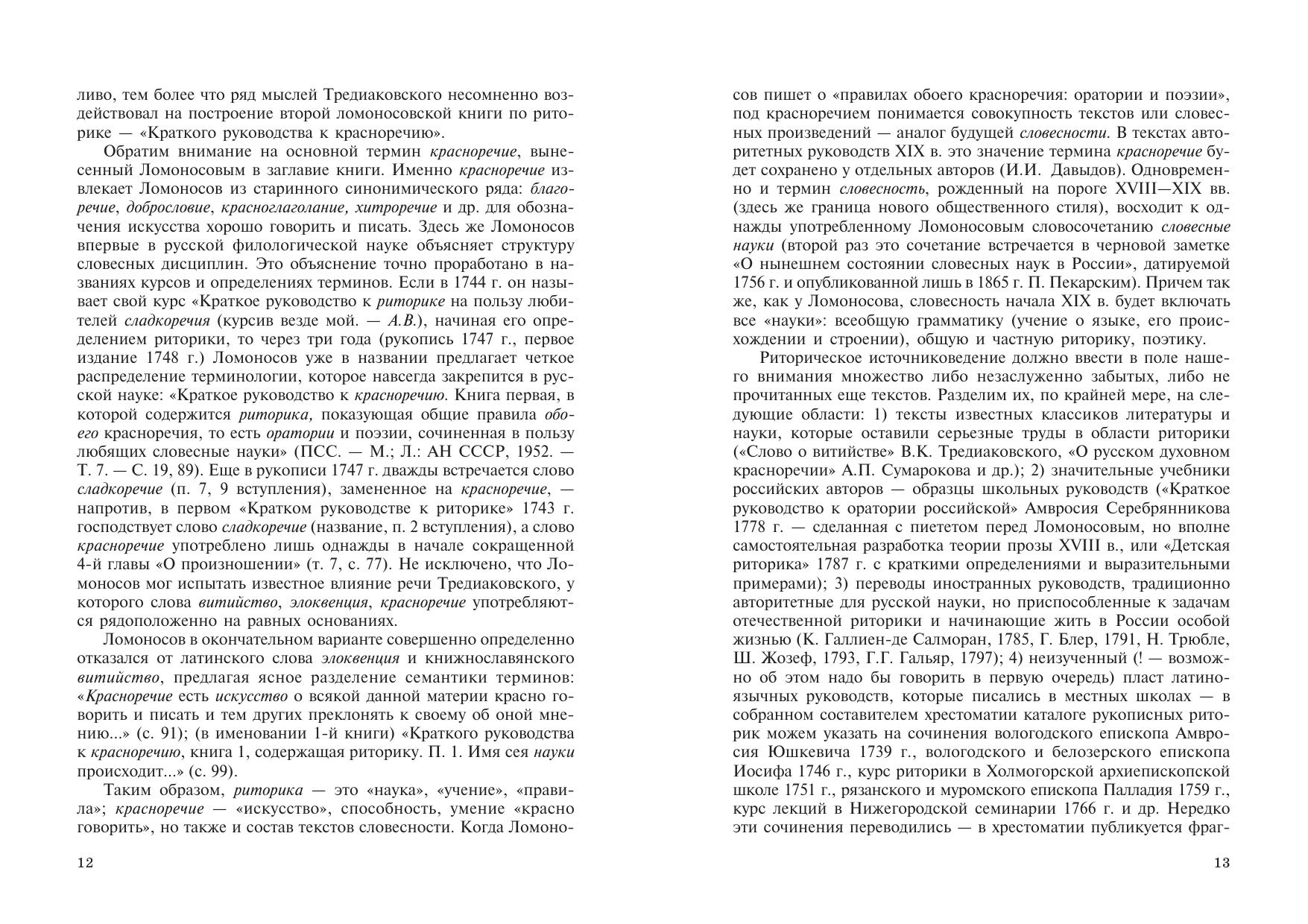 ливо, тем более что ряд мыслей Тредиаковского несомненно воздействовал на построение второй ломоносовской книги по риторике — «Краткого руководства к красноречию».

Обратим внимание на основной термин красноречие, вынесенный Ломоносовым в заглавие книги. Именно красноречие извлекает Ломоносов из старинного синонимического ряда: благоречие, добрословие, красноглаголание, хитроречие и др. для обозначения искусства хорошо говорить и писать. Здесь же Ломоносов впервые в русской филологической науке объясняет структуру словесных дисциплин. Это объяснение точно проработано в названиях курсов и определениях терминов. Если в 1744 г. он называет свой курс «Краткое руководство к риторике на пользу любителей сладкоречия (курсив везде мой. — А.В.), начиная его определением риторики, то через три года (рукопись 1747 г., первое издание 1748 г.) Ломоносов уже в названии предлагает четкое распределение терминологии, которое навсегда закрепится в русской науке: «Краткое руководство к красноречию. Книга первая, в которой содержится риторика, показующая общие правила обоего красноречия, то есть оратории и поэзии, сочиненная в пользу любящих словесные науки» (ПСС. — М.; Л.: АН СССР, 1952. — Т. 7. — С. 19, 89). Еще в рукописи 1747 г. дважды встречается слово сладкоречие (п. 7, 9 вступления), замененное на красноречие, — напротив, в первом «Кратком руководстве к риторике» 1743 г. господствует слово сладкоречие (название, п. 2 вступления), а слово красноречие употреблено лишь однажды в начале сокращенной 4-й главы «О произношении» (т. 7, с. 77). Не исключено, что Ломоносов мог испытать известное влияние речи Тредиаковского, у которого слова витийство, элоквенция, красноречие употребляются рядоположенно на равных основаниях.

Ломоносов в окончательном варианте совершенно определенно отказался от латинского слова элоквенция и книжнославянского витийство, предлагая ясное разделение семантики терминов: «Красноречие есть искусство о всякой данной материи красно говорить и писать и тем других преклонять к своему об оной мнению...» (с. 91); (в именовании 1-й книги) «Краткого руководства к красноречию, книга 1, содержащая риторику. П. 1. Имя сея науки происходит...» (с. 99).

Таким образом, риторика — это «наука», «учение», «правила»; красноречие — «искусство», способность, умение «красно говорить», но также и состав текстов словесности. Когда Ломоно-

12

сов пишет о «правилах обоего красноречия: оратории и поэзии», под красноречием понимается совокупность текстов или словесных произведений — аналог будущей словесности. В текстах авторитетных руководств XIX в. это значение термина красноречие будет сохранено у отдельных авторов (И.И. Давыдов). Одновременно и термин словесность, рожденный на пороге XVIII—XIX вв. (здесь же граница нового общественного стиля), восходит к однажды употребленному Ломоносовым словосочетанию словесные науки (второй раз это сочетание встречается в черновой заметке «О нынешнем состоянии словесных наук в России», датируемой 1756 г. и опубликованной лишь в 1865 г. П. Пекарским). Причем так же, как у Ломоносова, словесность начала XIX в. будет включать все «науки»: всеобщую грамматику (учение о языке, его происхождении и строении), общую и частную риторику, поэтику.

Риторическое источниковедение должно ввести в поле нашего внимания множество либо незаслуженно забытых, либо не прочитанных еще текстов. Разделим их, по крайней мере, на следующие области: 1) тексты известных классиков литературы и науки, которые оставили серьезные труды в области риторики («Слово о витийстве» В.К. Тредиаковского, «О русском духовном красноречии» А.П. Сумарокова и др.); 2) значительные учебники российских авторов — образцы школьных руководств («Краткое руководство к оратории российской» Амвросия Серебрянникова 1778 г. — сделанная с пиететом перед Ломоносовым, но вполне самостоятельная разработка теории прозы XVIII в., или «Детская риторика» 1787 г. с краткими определениями и выразительными примерами); 3) переводы иностранных руководств, традиционно авторитетные для русской науки, но приспособленные к задачам отечественной риторики и начинающие жить в России особой жизнью (К. Галлиен-де Салморан, 1785, Г. Блер, 1791, Н. Трюбле, Ш. Жозеф, 1793, Г.Г. Гальяр, 1797); 4) неизученный (! — возможно об этом надо бы говорить в первую очередь) пласт латиноязычных руководств, которые писались в местных школах — в собранном составителем хрестоматии каталоге рукописных риторик можем указать на сочинения вологодского епископа Амвросия Юшкевича 1739 г., вологодского и белозерского епископа Иосифа 1746 г., курс риторики в Холмогорской архиепископской школе 1751 г., рязанского и муромского епископа Палладия 1759 г., курс лекций в Нижегородской семинарии 1766 г. и др. Нередко эти сочинения переводились — в хрестоматии публикуется фраг-

13